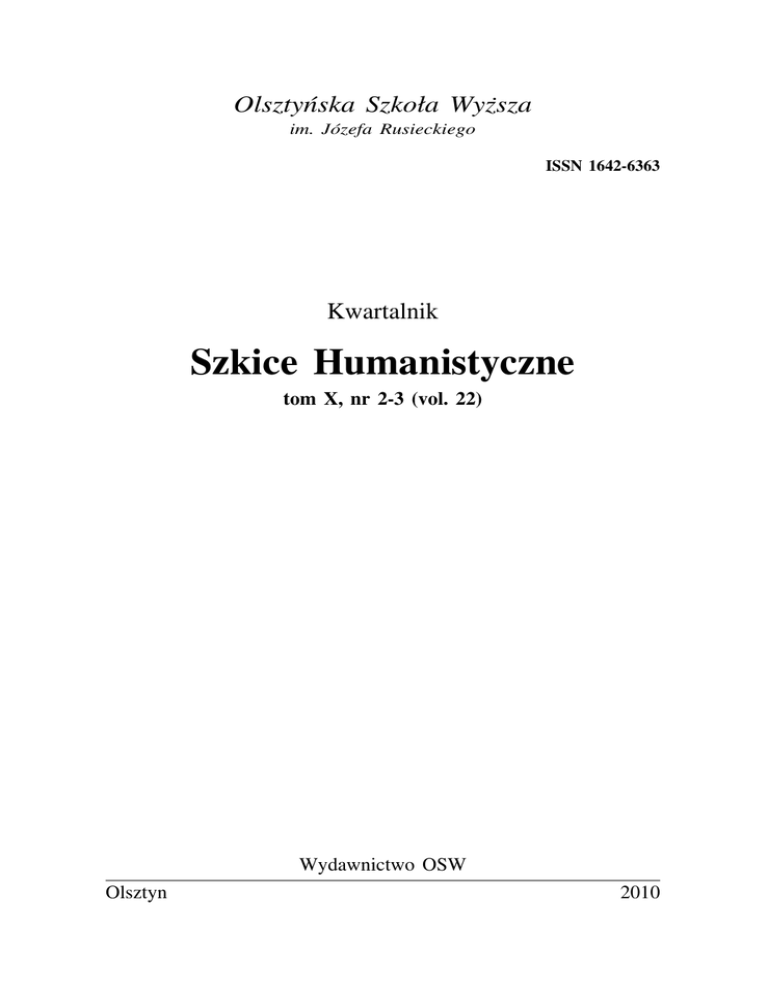 Olsztyńska Szkoła Wyższa
im. Józefa Rusieckiego

ISSN 1642-6363

Kwartalnik

Szkice Humanistyczne
tom X, nr 2-3 (vol. 22)

Wydawnictwo OSW

Olsztyn 2010